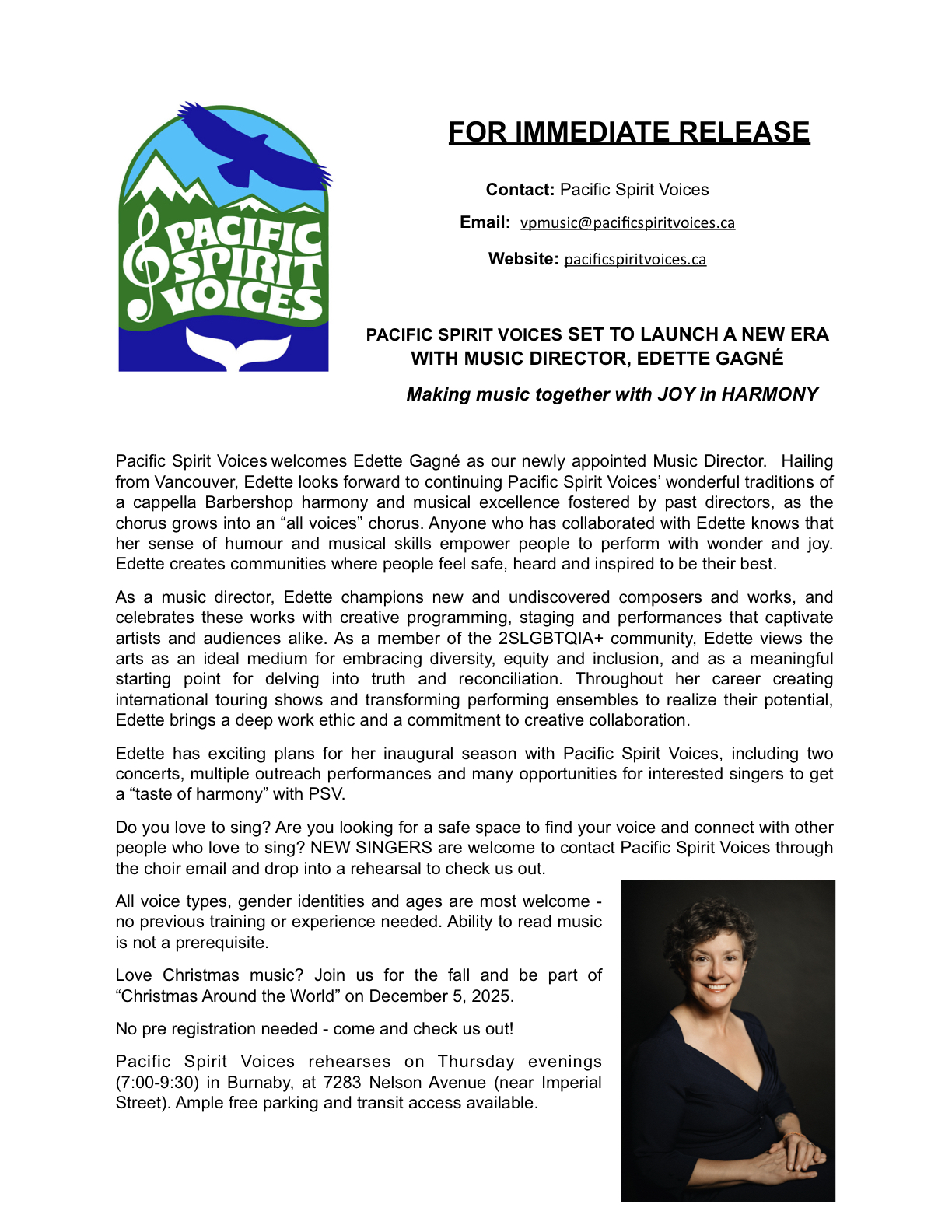 PACIFIC SPIRIT VOICES

FOR IMMEDIATE RELEASE

Contact: Pacific Spirit Voices

Email: vpmusic@pacificspiritvoices.ca

Website: pacificspiritvoices.ca

PACIFIC SPIRIT VOICES SET TO LAUNCH A NEW ERA WITH MUSIC DIRECTOR, EDETTE GAGNÉ

Making music together with JOY in HARMONY

Pacific Spirit Voices welcomes Edette Gagné as our newly appointed Music Director. Hailing from Vancouver, Edette looks forward to continuing Pacific Spirit Voices' wonderful traditions of a cappella Barbershop harmony and musical excellence fostered by past directors, as the chorus grows into an "all voices" chorus. Anyone who has collaborated with Edette knows that her sense of humour and musical skills empower people to perform with wonder and joy. Edette creates communities where people feel safe, heard and inspired to be their best.

As a music director, Edette champions new and undiscovered composers and works, and celebrates these works with creative programming, staging and performances that captivate artists and audiences alike. As a member of the 2SLGBTQIA+ community, Edette views the arts as an ideal medium for embracing diversity, equity and inclusion, and as a meaningful starting point for delving into truth and reconciliation. Throughout her career creating international touring shows and transforming performing ensembles to realize their potential, Edette brings a deep work ethic and a commitment to creative collaboration.

Edette has exciting plans for her inaugural season with Pacific Spirit Voices, including two concerts, multiple outreach performances and many opportunities for interested singers to get a "taste of harmony" with PSV.

Do you love to sing? Are you looking for a safe space to find your voice and connect with other people who love to sing? NEW SINGERS are welcome to contact Pacific Spirit Voices through the choir email and drop into a rehearsal to check us out.

All voice types, gender identities and ages are most welcome - no previous training or experience needed. Ability to read music is not a prerequisite.

Love Christmas music? Join us for the fall and be part of "Christmas Around the World" on December 5, 2025.

No pre registration needed - come and check us out!

Pacific Spirit Voices rehearses on Thursday evenings (7:00-9:30) in Burnaby, at 7283 Nelson Avenue (near Imperial Street). Ample free parking and transit access available.